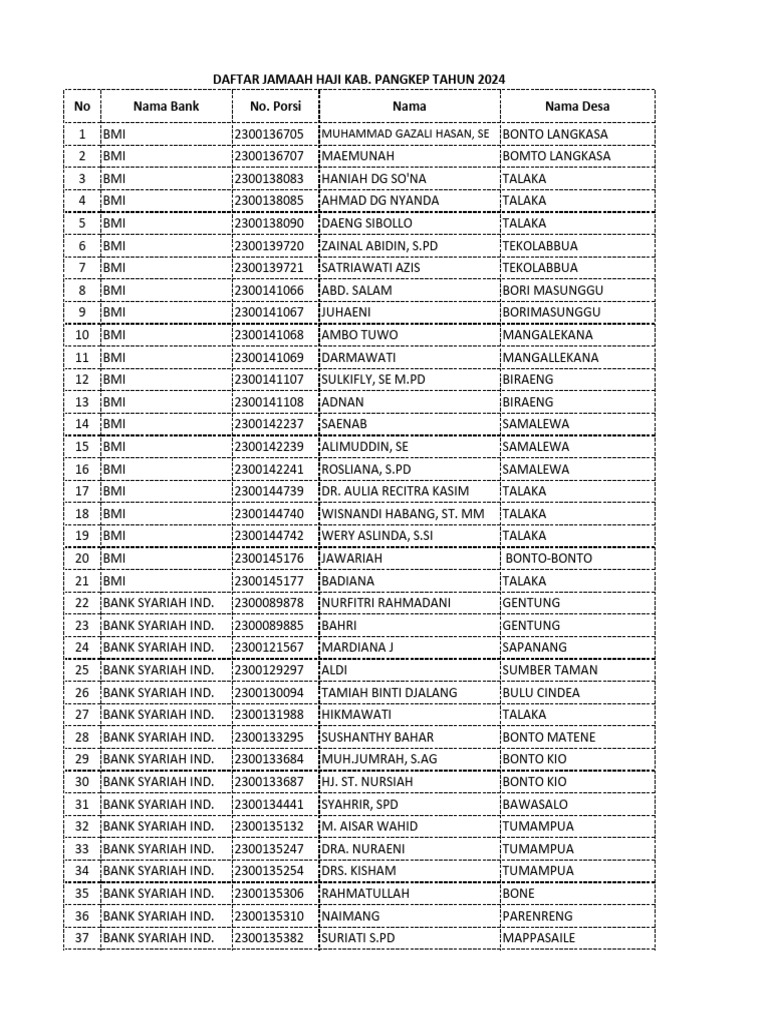 DAFTAR JAMAAH HAJI KAB. PANGKEP TAHUN 2024

| No | Nama Bank | No. Porsi | Nama | Nama Desa |
|---|---|---|---|---|
| 1 | BMI | 2300136705 | MUHAMMAD GAZALI HASAN, SE | BONTO LANGKASA |
| 2 | BMI | 2300136707 | MAEMUNAH | BOMTO LANGKASA |
| 3 | BMI | 2300138083 | HANIAH DG SO'NA | TALAKA |
| 4 | BMI | 2300138085 | AHMAD DG NYANDA | TALAKA |
| 5 | BMI | 2300138090 | DAENG SIBOLLO | TALAKA |
| 6 | BMI | 2300139720 | ZAINAL ABIDIN, S.PD | TEKOLABBUA |
| 7 | BMI | 2300139721 | SATRIAWATI AZIS | TEKOLABBUA |
| 8 | BMI | 2300141066 | ABD. SALAM | BORI MASUNGGU |
| 9 | BMI | 2300141067 | JUHAENI | BORIMASUNGGU |
| 10 | BMI | 2300141068 | AMBO TUWO | MANGALEKANA |
| 11 | BMI | 2300141069 | DARMAWATI | MANGALLEKANA |
| 12 | BMI | 2300141107 | SULKIFLY, SE M.PD | BIRAENG |
| 13 | BMI | 2300141108 | ADNAN | BIRAENG |
| 14 | BMI | 2300142237 | SAENAB | SAMALEWA |
| 15 | BMI | 2300142239 | ALIMUDDIN, SE | SAMALEWA |
| 16 | BMI | 2300142241 | ROSLIANA, S.PD | SAMALEWA |
| 17 | BMI | 2300144739 | DR. AULIA RECITRA KASIM | TALAKA |
| 18 | BMI | 2300144740 | WISNANDI HABANG, ST. MM | TALAKA |
| 19 | BMI | 2300144742 | WERY ASLINDA, S.SI | TALAKA |
| 20 | BMI | 2300145176 | JAWARIAH | BONTO-BONTO |
| 21 | BMI | 2300145177 | BADIANA | TALAKA |
| 22 | BANK SYARIAH IND. | 2300089878 | NURFITRI RAHMADANI | GENTUNG |
| 23 | BANK SYARIAH IND. | 2300089885 | BAHRI | GENTUNG |
| 24 | BANK SYARIAH IND. | 2300121567 | MARDIANA J | SAPANANG |
| 25 | BANK SYARIAH IND. | 2300129297 | ALDI | SUMBER TAMAN |
| 26 | BANK SYARIAH IND. | 2300130094 | TAMIAH BINTI DJALANG | BULU CINDEA |
| 27 | BANK SYARIAH IND. | 2300131988 | HIKMAWATI | TALAKA |
| 28 | BANK SYARIAH IND. | 2300133295 | SUSHANTHY BAHAR | BONTO MATENE |
| 29 | BANK SYARIAH IND. | 2300133684 | MUH.JUMRAH, S.AG | BONTO KIO |
| 30 | BANK SYARIAH IND. | 2300133687 | HJ. ST. NURSIAH | BONTO KIO |
| 31 | BANK SYARIAH IND. | 2300134441 | SYAHRIR, SPD | BAWASALO |
| 32 | BANK SYARIAH IND. | 2300135132 | M. AISAR WAHID | TUMAMPUA |
| 33 | BANK SYARIAH IND. | 2300135247 | DRA. NURAENI | TUMAMPUA |
| 34 | BANK SYARIAH IND. | 2300135254 | DRS. KISHAM | TUMAMPUA |
| 35 | BANK SYARIAH IND. | 2300135306 | RAHMATULLAH | BONE |
| 36 | BANK SYARIAH IND. | 2300135310 | NAIMANG | PARENRENG |
| 37 | BANK SYARIAH IND. | 2300135382 | SURIATI S.PD | MAPPASAILE |